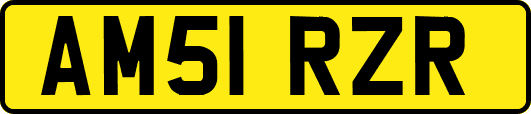 AM51 RZR